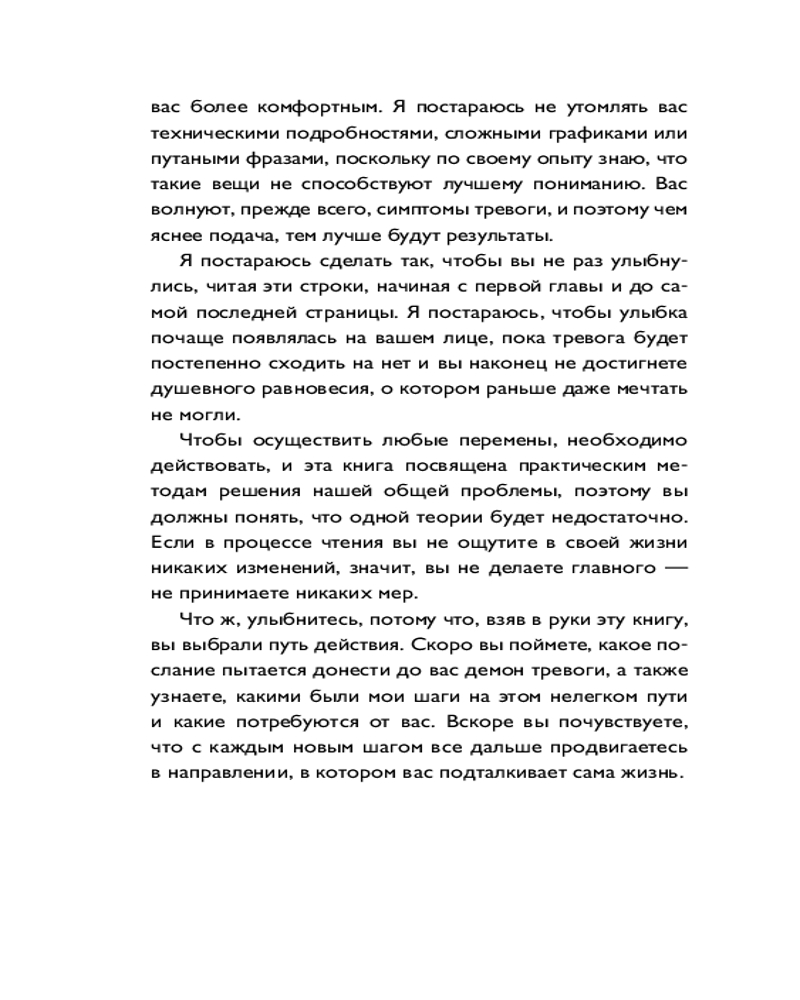 вас более комфортным. Я постараюсь не утомлять вас техническими подробностями, сложными графиками или путаными фразами, поскольку по своему опыту знаю, что такие вещи не способствуют лучшему пониманию. Вас волнуют, прежде всего, симптомы тревоги, и поэтому чем яснее подача, тем лучше будут результаты.

Я постараюсь сделать так, чтобы вы не раз улыбнулись, читая эти строки, начиная с первой главы и до самой последней страницы. Я постараюсь, чтобы улыбка почаще появлялась на вашем лице, пока тревога будет постепенно сходить на нет и вы наконец не достигнете душевного равновесия, о котором раньше даже мечтать не могли.

Чтобы осуществить любые перемены, необходимо действовать, и эта книга посвящена практическим методам решения нашей общей проблемы, поэтому вы должны понять, что одной теории будет недостаточно. Если в процессе чтения вы не ощутите в своей жизни никаких изменений, значит, вы не делаете главного — не принимаете никаких мер.

Что ж, улыбнитесь, потому что, взяв в руки эту книгу, вы выбрали путь действия. Скоро вы поймете, какое послание пытается донести до вас демон тревоги, а также узнаете, какими были мои шаги на этом нелегком пути и какие потребуются от вас. Вскоре вы почувствуете, что с каждым новым шагом все дальше продвигаетесь в направлении, в котором вас подталкивает сама жизнь.